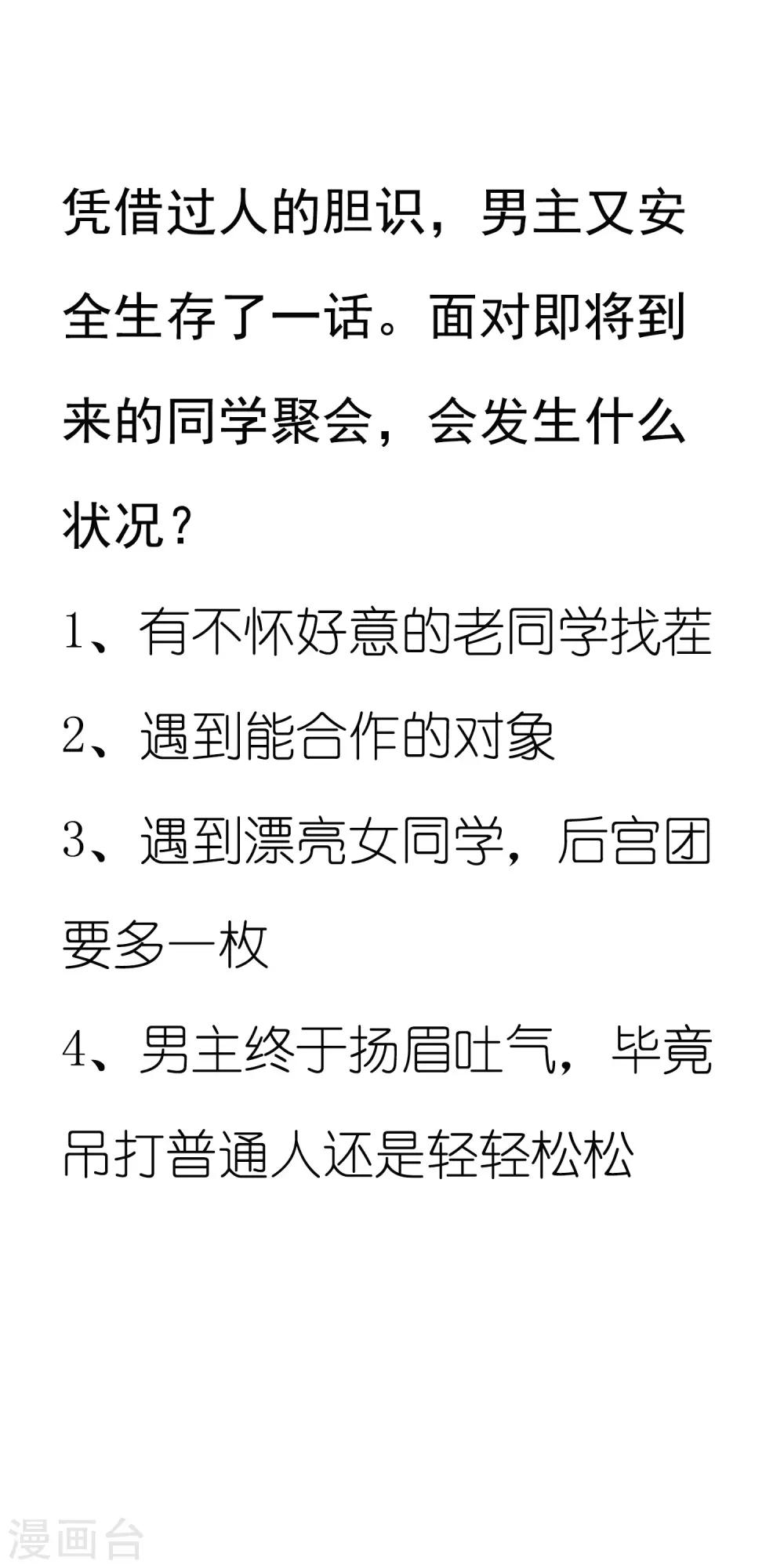 凭借过人的胆识，男主又安全生存了一话。面对即将到来的同学聚会，会发生什么状况？

1、有不怀好意的老同学找茬

2、遇到能合作的对象

3、遇到漂亮女同学，后宫团要多一枚

4、男主终于扬眉吐气，毕竟吊打普通人还是轻轻松松

漫画台